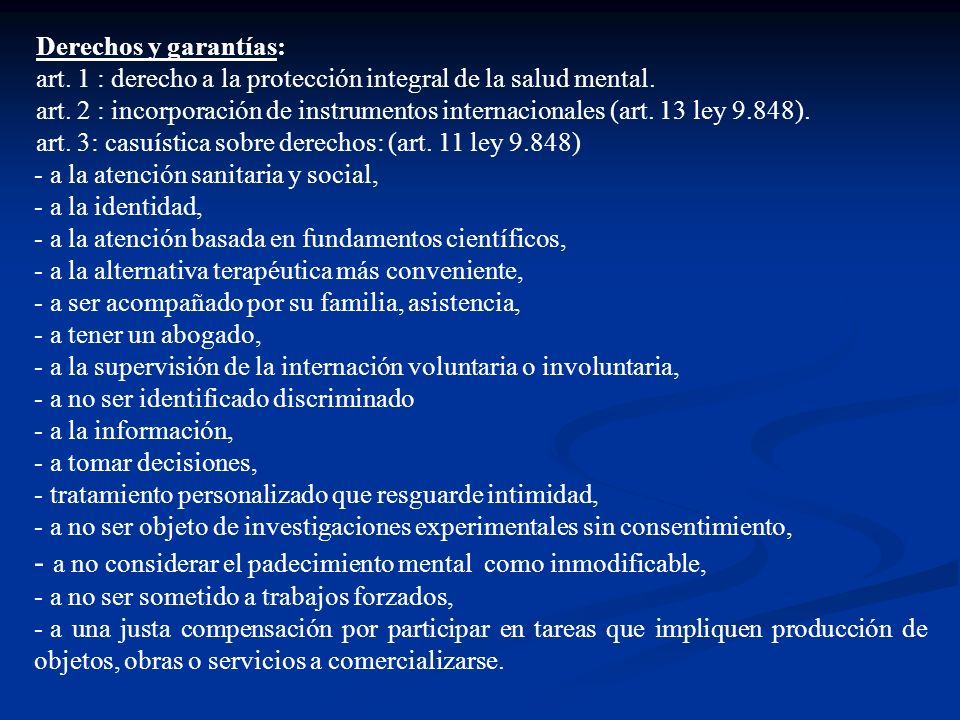 Derechos y garantías:
art. 1 : derecho a la protección integral de la salud mental.
art. 2 : incorporación de instrumentos internacionales (art. 13 ley 9.848).
art. 3: casuística sobre derechos: (art. 11 ley 9.848)
- a la atención sanitaria y social,
- a la identidad,
- a la atención basada en fundamentos científicos,
- a la alternativa terapéutica más conveniente,
- a ser acompañado por su familia, asistencia,
- a tener un abogado,
- a la supervisión de la internación voluntaria o involuntaria,
- a no ser identificado discriminado
- a la información,
- a tomar decisiones,
- tratamiento personalizado que resguarde intimidad,
- a no ser objeto de investigaciones experimentales sin consentimiento,
- a no considerar el padecimiento mental como inmodificable,
- a no ser sometido a trabajos forzados,
- a una justa compensación por participar en tareas que impliquen producción de objetos, obras o servicios a comercializarse.